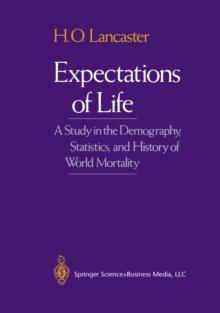 H.O. Lancaster

Expectations of Life

A Study in the Demography, Statistics, and History of World Mortality

Springer Science+Business Media, LLC